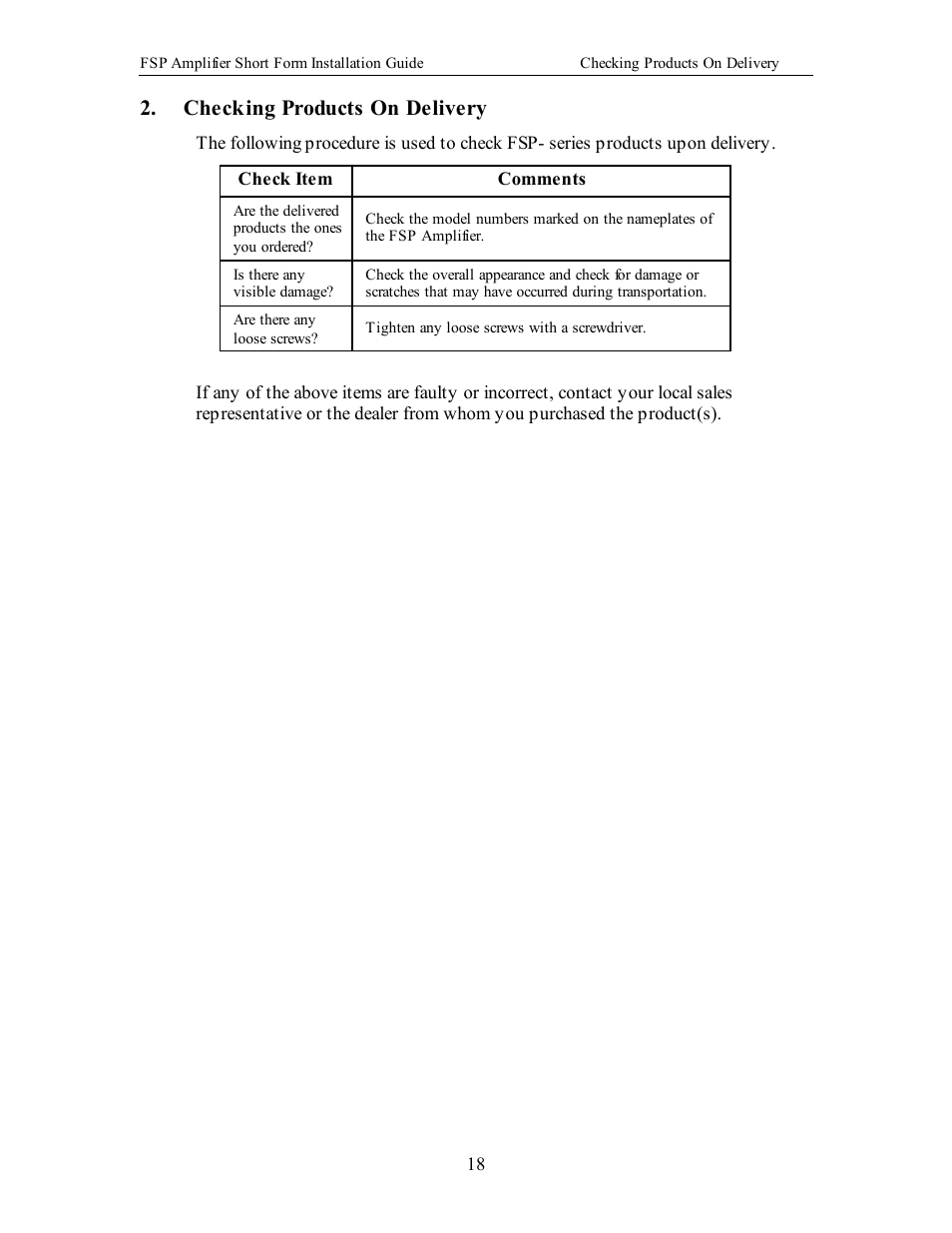 FSP Amplifier Short Form Installation Guide Checking Products On Delivery

2. Checking Products On Delivery

The following procedure is used to check FSP- series products upon delivery.

| Check Item | Comments |
|---|---|
| Are the delivered products the ones you ordered? | Check the model numbers marked on the nameplates of the FSP Amplifier. |
| Is there any visible damage? | Check the overall appearance and check for damage or scratches that may have occurred during transportation. |
| Are there any loose screws? | Tighten any loose screws with a screwdriver. |

If any of the above items are faulty or incorrect, contact your local sales representative or the dealer from whom you purchased the product(s).

18